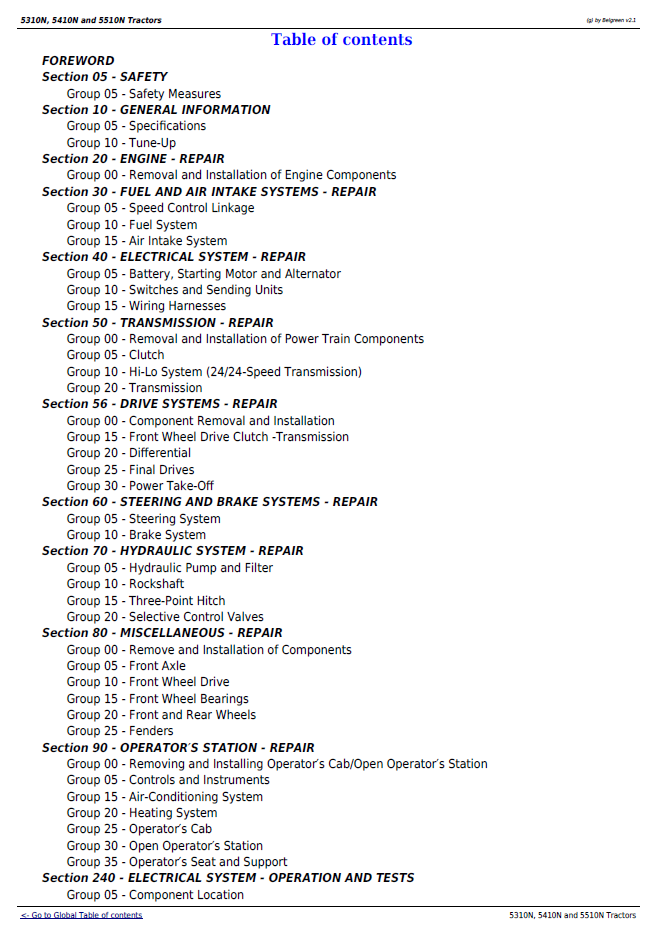 5310N, 5410N and 5510N Tractors

(g) by Belgreen v2.1

Table of contents

FOREWORD
Section 05 - SAFETY
Group 05 - Safety Measures
Section 10 - GENERAL INFORMATION
Group 05 - Specifications
Group 10 - Tune-Up
Section 20 - ENGINE - REPAIR
Group 00 - Removal and Installation of Engine Components
Section 30 - FUEL AND AIR INTAKE SYSTEMS - REPAIR
Group 05 - Speed Control Linkage
Group 10 - Fuel System
Group 15 - Air Intake System
Section 40 - ELECTRICAL SYSTEM - REPAIR
Group 05 - Battery, Starting Motor and Alternator
Group 10 - Switches and Sending Units
Group 15 - Wiring Harnesses
Section 50 - TRANSMISSION - REPAIR
Group 00 - Removal and Installation of Power Train Components
Group 05 - Clutch
Group 10 - Hi-Lo System (24/24-Speed Transmission)
Group 20 - Transmission
Section 56 - DRIVE SYSTEMS - REPAIR
Group 00 - Component Removal and Installation
Group 15 - Front Wheel Drive Clutch -Transmission
Group 20 - Differential
Group 25 - Final Drives
Group 30 - Power Take-Off
Section 60 - STEERING AND BRAKE SYSTEMS - REPAIR
Group 05 - Steering System
Group 10 - Brake System
Section 70 - HYDRAULIC SYSTEM - REPAIR
Group 05 - Hydraulic Pump and Filter
Group 10 - Rockshaft
Group 15 - Three-Point Hitch
Group 20 - Selective Control Valves
Section 80 - MISCELLANEOUS - REPAIR
Group 00 - Remove and Installation of Components
Group 05 - Front Axle
Group 10 - Front Wheel Drive
Group 15 - Front Wheel Bearings
Group 20 - Front and Rear Wheels
Group 25 - Fenders
Section 90 - OPERATOR'S STATION - REPAIR
Group 00 - Removing and Installing Operator's Cab/Open Operator's Station
Group 05 - Controls and Instruments
Group 15 - Air-Conditioning System
Group 20 - Heating System
Group 25 - Operator's Cab
Group 30 - Open Operator's Station
Group 35 - Operator's Seat and Support
Section 240 - ELECTRICAL SYSTEM - OPERATION AND TESTS
Group 05 - Component Location

<- Go to Global Table of contents

5310N, 5410N and 5510N Tractors